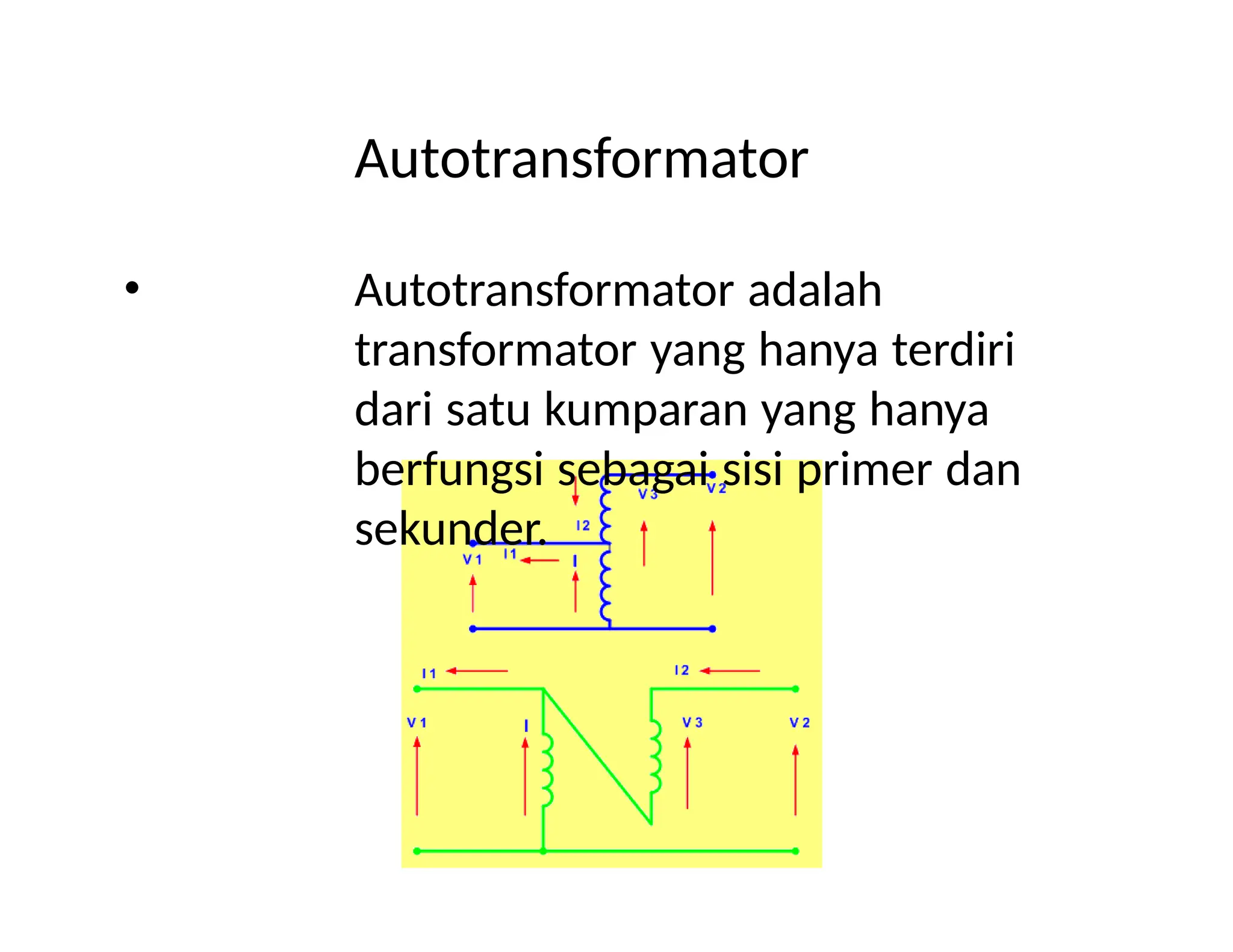 Autotransformator

• Autotransformator adalah transformator yang hanya terdiri dari satu kumparan yang hanya berfungsi sebagai sisi primer dan sekunder.

V 3
V 2
I 2
V 1
I 1
I

I 1
I 2
V 1
I
V 3
V 2